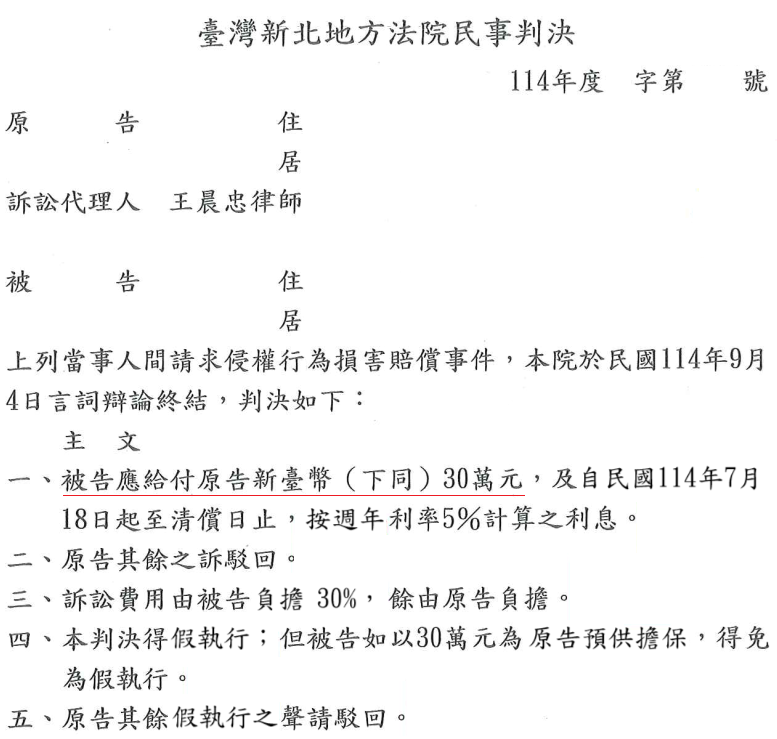 臺灣新北地方法院民事判決

114年度　字第　　號

原　　　告　　　　住

居

訴訟代理人　王晨忠律師

被　　　告　　　　住

居

上列當事人間請求侵權行為損害賠償事件，本院於民國114年9月4日言詞辯論終結，判決如下：

主　文

一、被告應給付原告新臺幣（下同）30萬元，及自民國114年7月18日起至清償日止，按週年利率5%計算之利息。

二、原告其餘之訴駁回。

三、訴訟費用由被告負擔 30%，餘由原告負擔。

四、本判決得假執行；但被告如以30萬元為原告預供擔保，得免為假執行。

五、原告其餘假執行之聲請駁回。